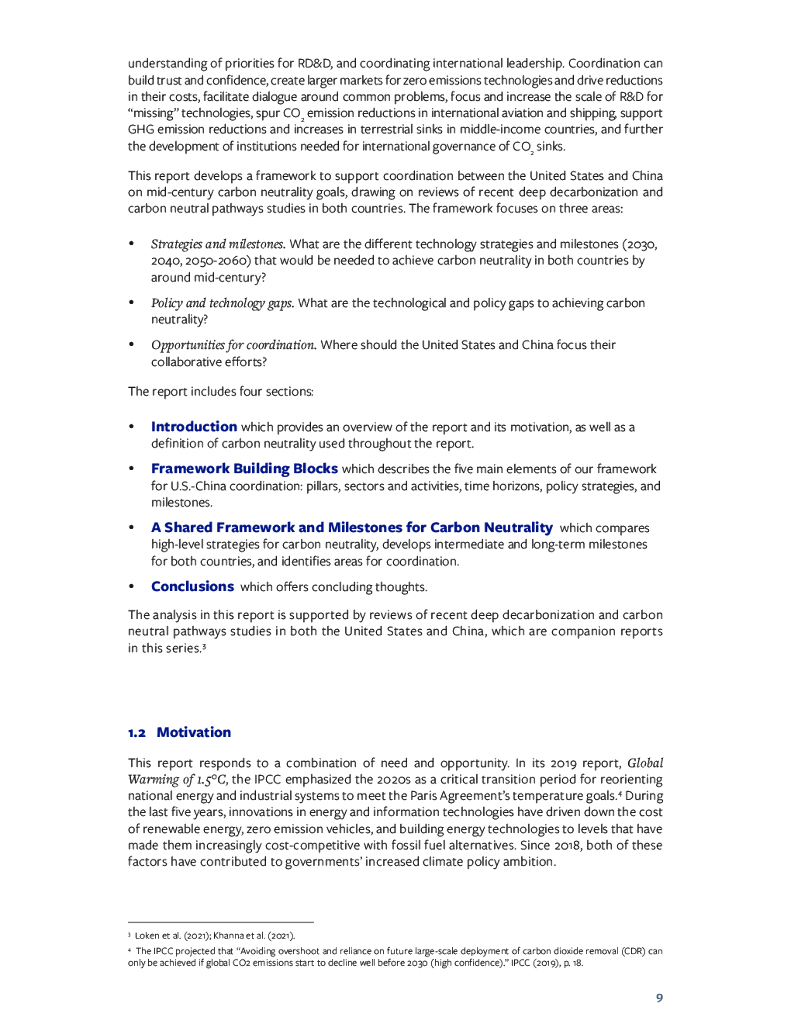 understanding of priorities for RD&D, and coordinating international leadership. Coordination can build trust and confidence, create larger markets for zero emissions technologies and drive reductions in their costs, facilitate dialogue around common problems, focus and increase the scale of R&D for "missing" technologies, spur $CO_2$ emission reductions in international aviation and shipping, support GHG emission reductions and increases in terrestrial sinks in middle-income countries, and further the development of institutions needed for international governance of $CO_2$ sinks.

This report develops a framework to support coordination between the United States and China on mid-century carbon neutrality goals, drawing on reviews of recent deep decarbonization and carbon neutral pathways studies in both countries. The framework focuses on three areas:

• Strategies and milestones. What are the different technology strategies and milestones (2030, 2040, 2050-2060) that would be needed to achieve carbon neutrality in both countries by around mid-century?

• Policy and technology gaps. What are the technological and policy gaps to achieving carbon neutrality?

• Opportunities for coordination. Where should the United States and China focus their collaborative efforts?

The report includes four sections:

• Introduction which provides an overview of the report and its motivation, as well as a definition of carbon neutrality used throughout the report.

• Framework Building Blocks which describes the five main elements of our framework for U.S.-China coordination: pillars, sectors and activities, time horizons, policy strategies, and milestones.

• A Shared Framework and Milestones for Carbon Neutrality which compares high-level strategies for carbon neutrality, develops intermediate and long-term milestones for both countries, and identifies areas for coordination.

• Conclusions which offers concluding thoughts.

The analysis in this report is supported by reviews of recent deep decarbonization and carbon neutral pathways studies in both the United States and China, which are companion reports in this series.³

1.2 Motivation

This report responds to a combination of need and opportunity. In its 2019 report, Global Warming of 1.5°C, the IPCC emphasized the 2020s as a critical transition period for reorienting national energy and industrial systems to meet the Paris Agreement's temperature goals.⁴ During the last five years, innovations in energy and information technologies have driven down the cost of renewable energy, zero emission vehicles, and building energy technologies to levels that have made them increasingly cost-competitive with fossil fuel alternatives. Since 2018, both of these factors have contributed to governments' increased climate policy ambition.

³ Loken et al. (2021); Khanna et al. (2021).

⁴ The IPCC projected that "Avoiding overshoot and reliance on future large-scale deployment of carbon dioxide removal (CDR) can only be achieved if global CO2 emissions start to decline well before 2030 (high confidence)." IPCC (2019), p. 18.

9